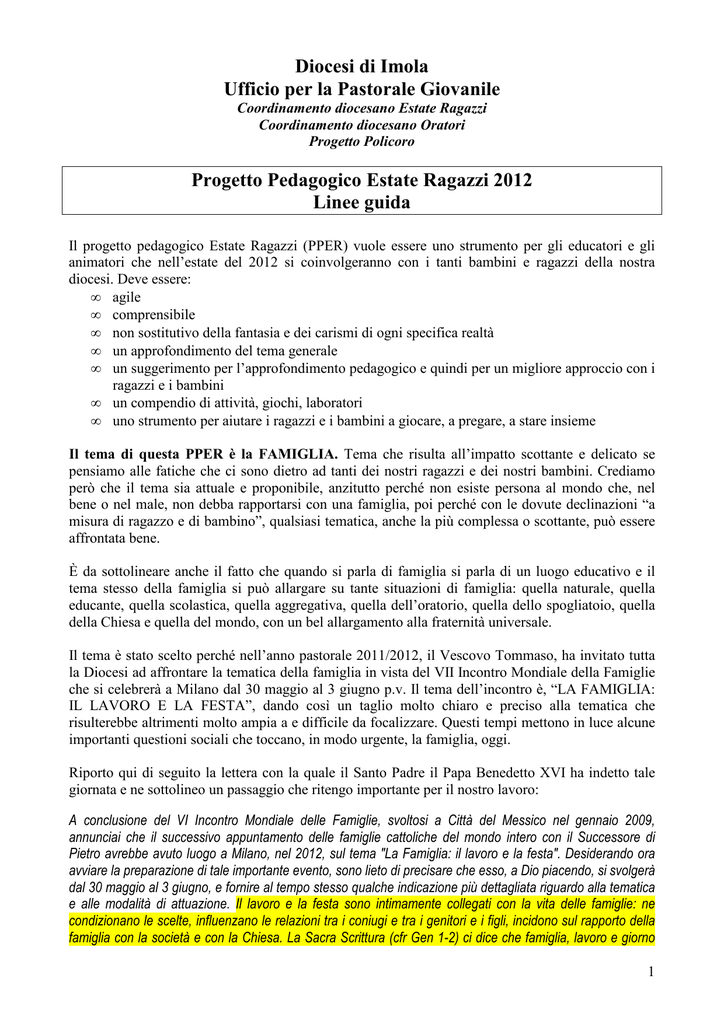 Diocesi di Imola
Ufficio per la Pastorale Giovanile
Coordinamento diocesano Estate Ragazzi
Coordinamento diocesano Oratori
Progetto Policoro

Progetto Pedagogico Estate Ragazzi 2012
Linee guida

Il progetto pedagogico Estate Ragazzi (PPER) vuole essere uno strumento per gli educatori e gli animatori che nell'estate del 2012 si coinvolgeranno con i tanti bambini e ragazzi della nostra diocesi. Deve essere:
∞ agile
∞ comprensibile
∞ non sostitutivo della fantasia e dei carismi di ogni specifica realtà
∞ un approfondimento del tema generale
∞ un suggerimento per l'approfondimento pedagogico e quindi per un migliore approccio con i ragazzi e i bambini
∞ un compendio di attività, giochi, laboratori
∞ uno strumento per aiutare i ragazzi e i bambini a giocare, a pregare, a stare insieme

Il tema di questa PPER è la FAMIGLIA. Tema che risulta all'impatto scottante e delicato se pensiamo alle fatiche che ci sono dietro ad tanti dei nostri ragazzi e dei nostri bambini. Crediamo però che il tema sia attuale e proponibile, anzitutto perché non esiste persona al mondo che, nel bene o nel male, non debba rapportarsi con una famiglia, poi perché con le dovute declinazioni "a misura di ragazzo e di bambino", qualsiasi tematica, anche la più complessa o scottante, può essere affrontata bene.

È da sottolineare anche il fatto che quando si parla di famiglia si parla di un luogo educativo e il tema stesso della famiglia si può allargare su tante situazioni di famiglia: quella naturale, quella educante, quella scolastica, quella aggregativa, quella dell'oratorio, quella dello spogliatoio, quella della Chiesa e quella del mondo, con un bel allargamento alla fraternità universale.

Il tema è stato scelto perché nell'anno pastorale 2011/2012, il Vescovo Tommaso, ha invitato tutta la Diocesi ad affrontare la tematica della famiglia in vista del VII Incontro Mondiale della Famiglie che si celebrerà a Milano dal 30 maggio al 3 giugno p.v. Il tema dell'incontro è, "LA FAMIGLIA: IL LAVORO E LA FESTA", dando così un taglio molto chiaro e preciso alla tematica che risulterebbe altrimenti molto ampia a e difficile da focalizzare. Questi tempi mettono in luce alcune importanti questioni sociali che toccano, in modo urgente, la famiglia, oggi.

Riporto qui di seguito la lettera con la quale il Santo Padre il Papa Benedetto XVI ha indetto tale giornata e ne sottolineo un passaggio che ritengo importante per il nostro lavoro:

A conclusione del VI Incontro Mondiale delle Famiglie, svoltosi a Città del Messico nel gennaio 2009, annunciai che il successivo appuntamento delle famiglie cattoliche del mondo intero con il Successore di Pietro avrebbe avuto luogo a Milano, nel 2012, sul tema "La Famiglia: il lavoro e la festa". Desiderando ora avviare la preparazione di tale importante evento, sono lieto di precisare che esso, a Dio piacendo, si svolgerà dal 30 maggio al 3 giugno, e fornire al tempo stesso qualche indicazione più dettagliata riguardo alla tematica e alle modalità di attuazione. Il lavoro e la festa sono intimamente collegati con la vita delle famiglie: ne condizionano le scelte, influenzano le relazioni tra i coniugi e tra i genitori e i figli, incidono sul rapporto della famiglia con la società e con la Chiesa. La Sacra Scrittura (cfr Gen 1-2) ci dice che famiglia, lavoro e giorno

1